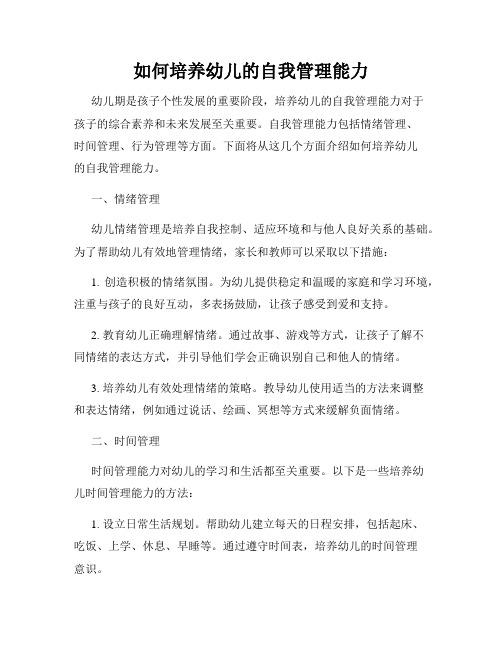 如何培养幼儿的自我管理能力

幼儿期是孩子个性发展的重要阶段，培养幼儿的自我管理能力对于孩子的综合素养和未来发展至关重要。自我管理能力包括情绪管理、时间管理、行为管理等方面。下面将从这几个方面介绍如何培养幼儿的自我管理能力。

一、情绪管理

幼儿情绪管理是培养自我控制、适应环境和与他人良好关系的基础。为了帮助幼儿有效地管理情绪，家长和教师可以采取以下措施：

1. 创造积极的情绪氛围。为幼儿提供稳定和温暖的家庭和学习环境，注重与孩子的良好互动，多表扬鼓励，让孩子感受到爱和支持。

2. 教育幼儿正确理解情绪。通过故事、游戏等方式，让孩子了解不同情绪的表达方式，并引导他们学会正确识别自己和他人的情绪。

3. 培养幼儿有效处理情绪的策略。教导幼儿使用适当的方法来调整和表达情绪，例如通过说话、绘画、冥想等方式来缓解负面情绪。

二、时间管理

时间管理能力对幼儿的学习和生活都至关重要。以下是一些培养幼儿时间管理能力的方法：

1. 设立日常生活规划。帮助幼儿建立每天的日程安排，包括起床、吃饭、上学、休息、早睡等。通过遵守时间表，培养幼儿的时间管理意识。